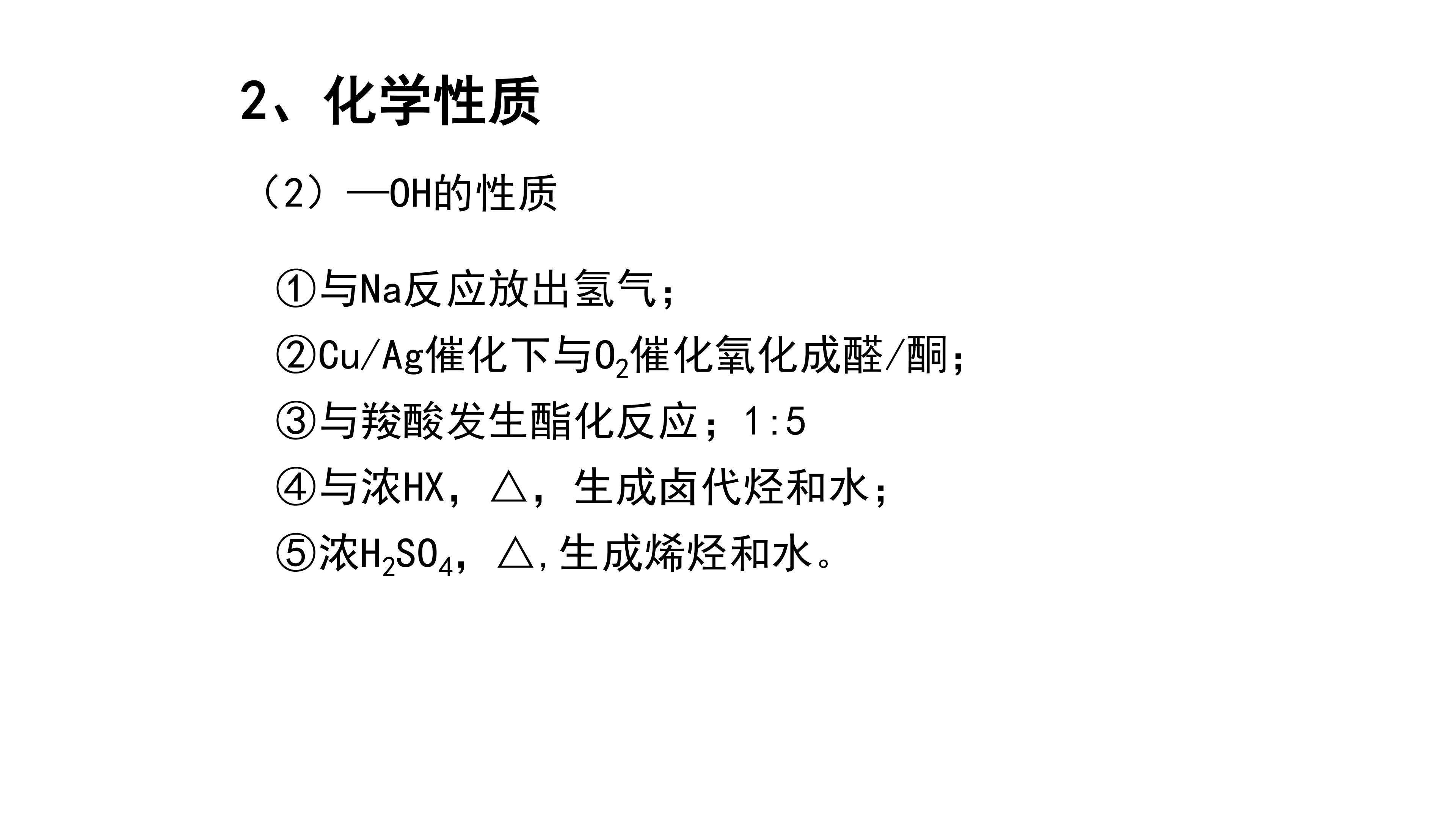 2、化学性质

（2）—OH的性质

①与Na反应放出氢气；

②Cu/Ag催化下与$O_2$催化氧化成醛/酮；

③与羧酸发生酯化反应；1:5

④与浓HX，△，生成卤代烃和水；

⑤浓$H_2SO_4$，△,生成烯烃和水。